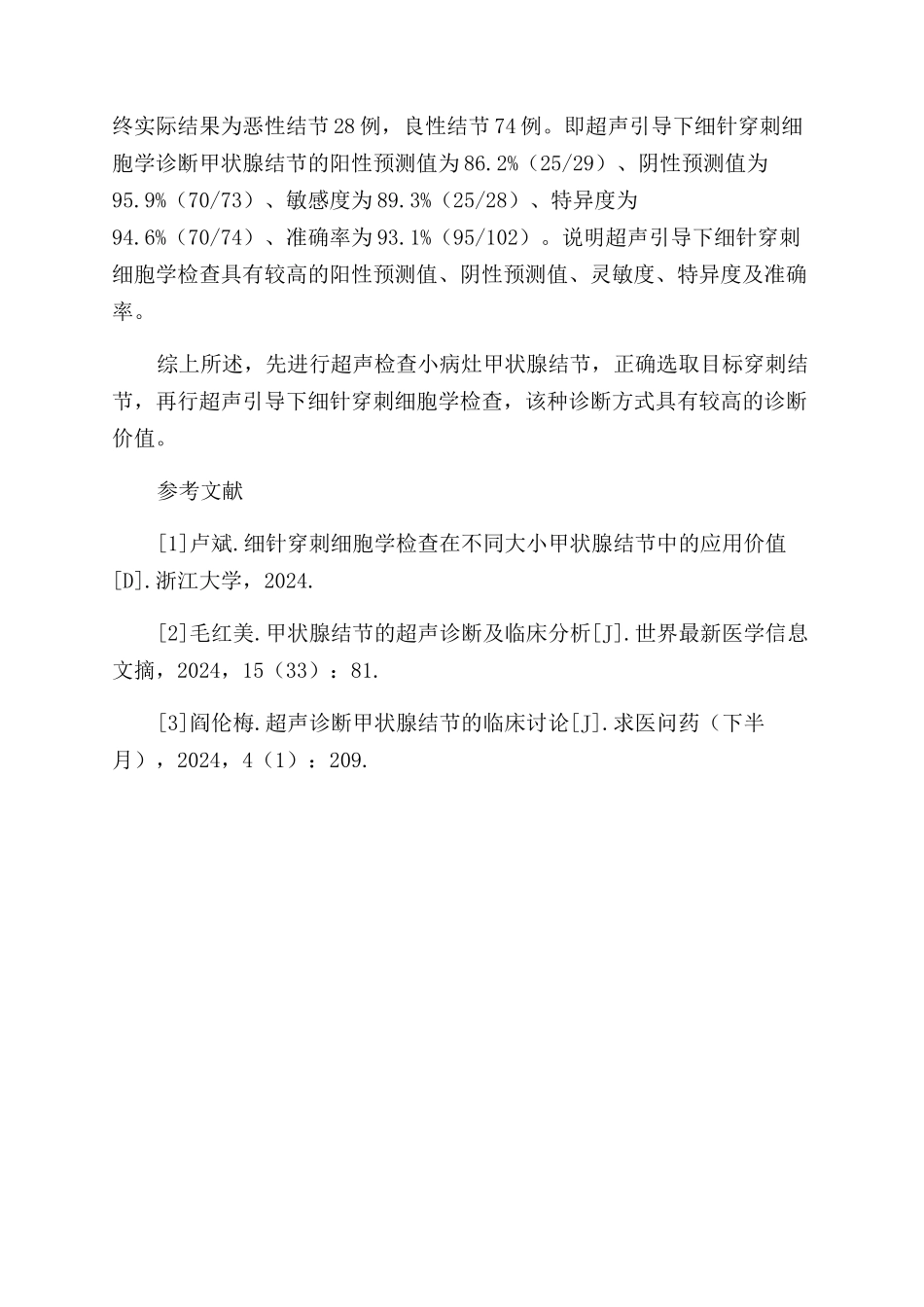 终实际结果为恶性结节28例，良性结节74例。即超声引导下细针穿刺细胞学诊断甲状腺结节的阳性预测值为86.2%（25/29）、阴性预测值为95.9%（70/73）、敏感度为89.3%（25/28）、特异度为94.6%（70/74）、准确率为93.1%（95/102）。说明超声引导下细针穿刺细胞学检查具有较高的阳性预测值、阴性预测值、灵敏度、特异度及准确率。

综上所述，先进行超声检查小病灶甲状腺结节，正确选取目标穿刺结节，再行超声引导下细针穿刺细胞学检查，该种诊断方式具有较高的诊断价值。

参考文献

[1]卢斌.细针穿刺细胞学检查在不同大小甲状腺结节中的应用价值[D].浙江大学，2024.

[2]毛红美.甲状腺结节的超声诊断及临床分析[J].世界最新医学信息文摘，2024，15（33）：81.

[3]阎伦梅.超声诊断甲状腺结节的临床讨论[J].求医问药（下半月），2024，4（1）：209.